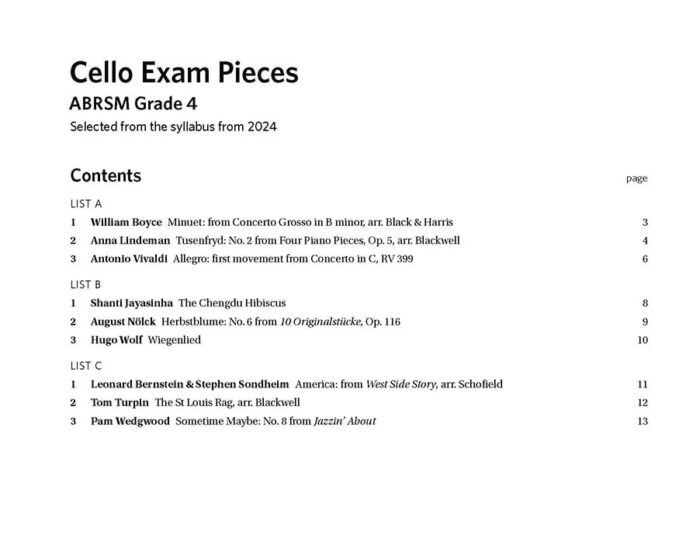 Cello Exam Pieces
ABRSM Grade 4
Selected from the syllabus from 2024

Contents
page

LIST A
1 William Boyce Minuet: from Concerto Grosso in B minor, arr. Black & Harris 3
2 Anna Lindeman Tusenfryd: No. 2 from Four Piano Pieces, Op. 5, arr. Blackwell 4
3 Antonio Vivaldi Allegro: first movement from Concerto in C, RV 399 6

LIST B
1 Shanti Jayasinha The Chengdu Hibiscus 8
2 August Nölck Herbstblume: No. 6 from 10 Originalstücke, Op. 116 9
3 Hugo Wolf Wiegenlied 10

LIST C
1 Leonard Bernstein & Stephen Sondheim America: from West Side Story, arr. Schofield 11
2 Tom Turpin The St Louis Rag, arr. Blackwell 12
3 Pam Wedgwood Sometime Maybe: No. 8 from Jazzin' About 13